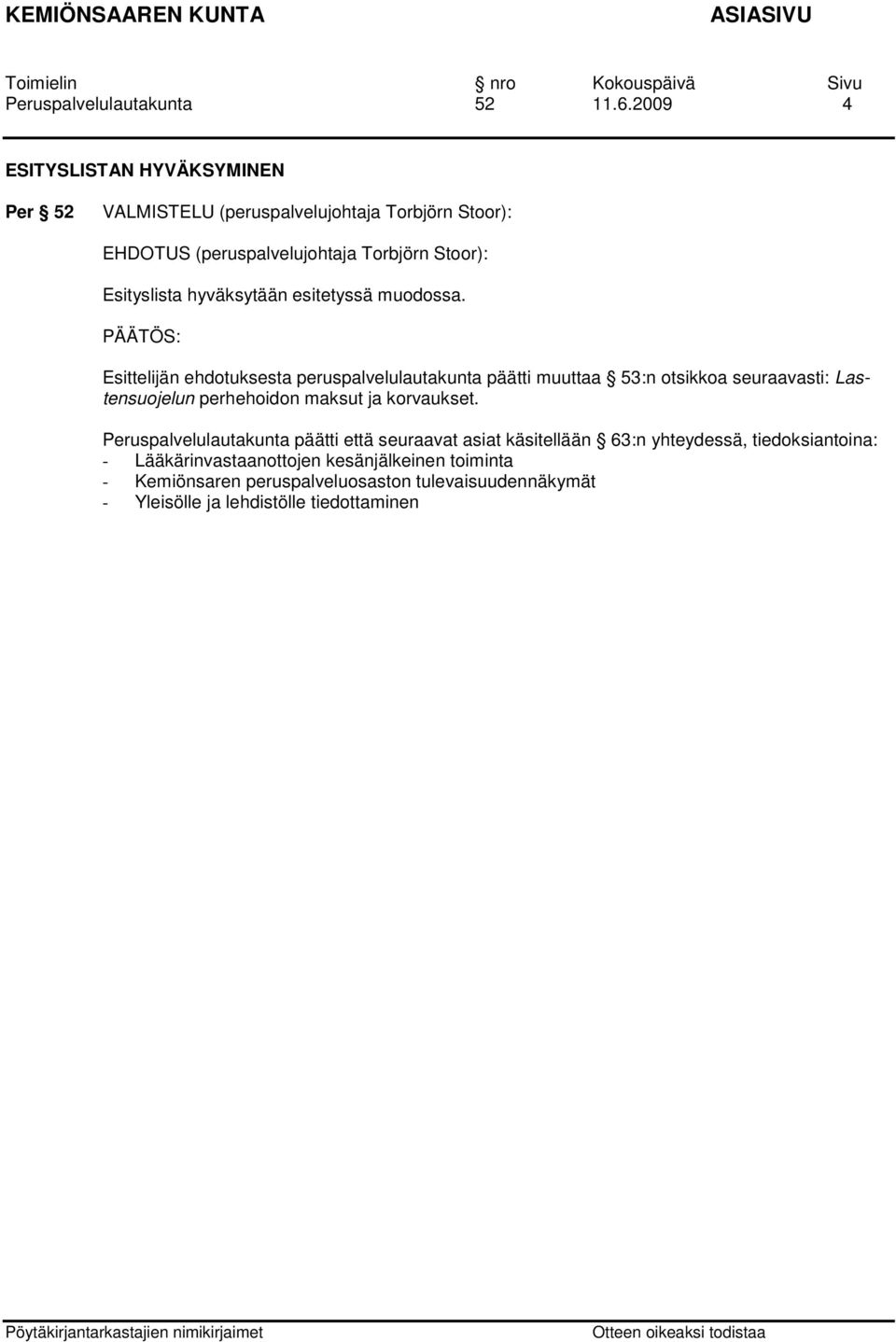 KEMIÖNSAAREN KUNTA ASIASIVU

| Toimielin | § nro | Kokouspäivä | Sivu |
|---|---|---|---|
| Peruspalvelulautakunta | 52 | 11.6.2009 | 4 |

ESITYSLISTAN HYVÄKSYMINEN

Per § 52 VALMISTELU (peruspalvelujohtaja Torbjörn Stoor):

EHDOTUS (peruspalvelujohtaja Torbjörn Stoor):

Esityslista hyväksytään esitetyssä muodossa.

PÄÄTÖS:

Esittelijän ehdotuksesta peruspalvelulautakunta päätti muuttaa § 53:n otsikkoa seuraavasti: Lastensuojelun perhehoidon maksut ja korvaukset.

Peruspalvelulautakunta päätti että seuraavat asiat käsitellään § 63:n yhteydessä, tiedoksiantoina:
- Lääkärinvastaanottojen kesänjälkeinen toiminta
- Kemiönsaren peruspalveluosaston tulevaisuudennäkymät
- Yleisölle ja lehdistölle tiedottaminen

Pöytäkirjantarkastajien nimikirjaimet Otteen oikeaksi todistaa